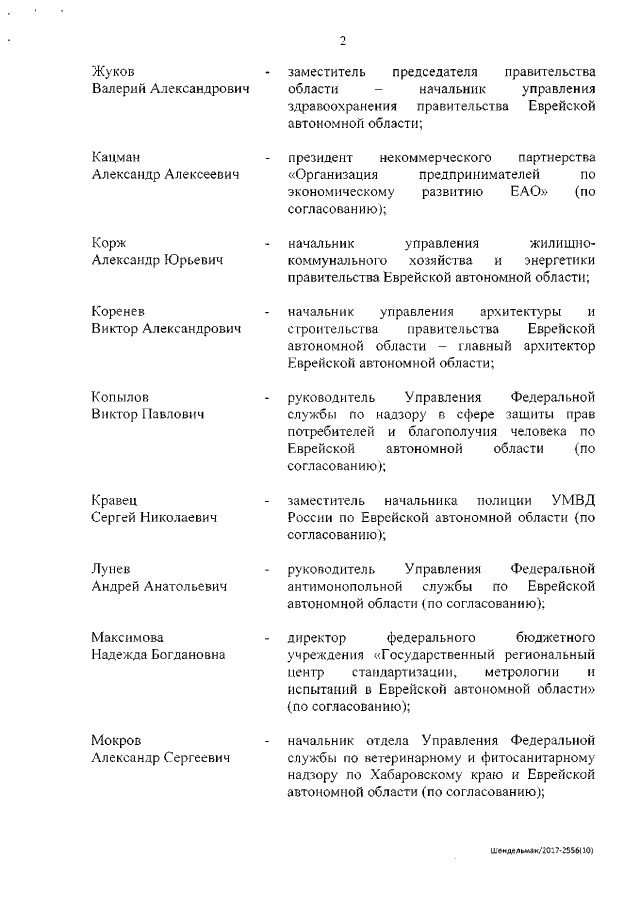 2

Жуков Валерий Александрович - заместитель председателя правительства области – начальник управления здравоохранения правительства Еврейской автономной области;

Кацман Александр Алексеевич - президент некоммерческого партнерства «Организация предпринимателей по экономическому развитию ЕАО» (по согласованию);

Корж Александр Юрьевич - начальник управления жилищно-коммунального хозяйства и энергетики правительства Еврейской автономной области;

Коренев Виктор Александрович - начальник управления архитектуры и строительства правительства Еврейской автономной области – главный архитектор Еврейской автономной области;

Копылов Виктор Павлович - руководитель Управления Федеральной службы по надзору в сфере защиты прав потребителей и благополучия человека по Еврейской автономной области (по согласованию);

Кравец Сергей Николаевич - заместитель начальника полиции УМВД России по Еврейской автономной области (по согласованию);

Лунев Андрей Анатольевич - руководитель Управления Федеральной антимонопольной службы по Еврейской автономной области (по согласованию);

Максимова Надежда Богдановна - директор федерального бюджетного учреждения «Государственный региональный центр стандартизации, метрологии и испытаний в Еврейской автономной области» (по согласованию);

Мокров Александр Сергеевич - начальник отдела Управления Федеральной службы по ветеринарному и фитосанитарному надзору по Хабаровскому краю и Еврейской автономной области (по согласованию);

Шендельман/2017-2556(10)